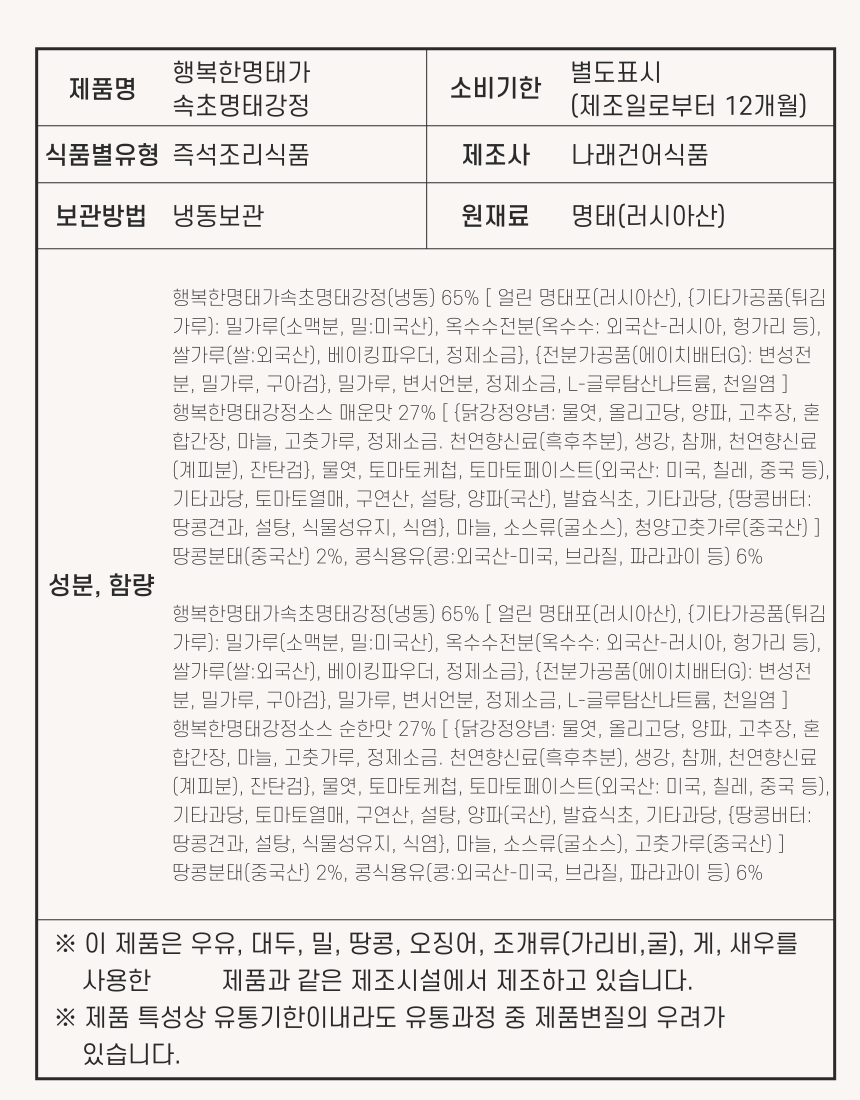 | 제품명 | 행복한명태가 속초명태강정 | 소비기한 | 별도표시 (제조일로부터 12개월) |
|---|---|---|---|
| 식품별유형 | 즉석조리식품 | 제조사 | 나래건어식품 |
| 보관방법 | 냉동보관 | 원재료 | 명태(러시아산) |

성분, 함량

행복한명태가속초명태강정(냉동) 65% [ 얼린 명태포(러시아산), {기타가공품(튀김가루): 밀가루(소맥분, 밀:미국산), 옥수수전분(옥수수: 외국산-러시아, 헝가리 등), 쌀가루(쌀:외국산), 베이킹파우더, 정제소금}, {전분가공품(에이치배터G): 변성전분, 밀가루, 구아검}, 밀가루, 변서언분, 정제소금, L-글루탐산나트륨, 천일염 ]
행복한명태강정소스 매운맛 27% [ {닭강정양념: 물엿, 올리고당, 양파, 고추장, 혼합간장, 마늘, 고춧가루, 정제소금. 천연향신료(흑후추분), 생강, 참깨, 천연향신료(계피분), 잔탄검}, 물엿, 토마토케첩, 토마토페이스트(외국산: 미국, 칠레, 중국 등), 기타과당, 토마토열매, 구연산, 설탕, 양파(국산), 발효식초, 기타과당, {땅콩버터: 땅콩견과, 설탕, 식물성유지, 식염}, 마늘, 소스류(굴소스), 청양고춧가루(중국산) ]
땅콩분태(중국산) 2%, 콩식용유(콩:외국산-미국, 브라질, 파라과이 등) 6%

행복한명태가속초명태강정(냉동) 65% [ 얼린 명태포(러시아산), {기타가공품(튀김가루): 밀가루(소맥분, 밀:미국산), 옥수수전분(옥수수: 외국산-러시아, 헝가리 등), 쌀가루(쌀:외국산), 베이킹파우더, 정제소금}, {전분가공품(에이치배터G): 변성전분, 밀가루, 구아검}, 밀가루, 변서언분, 정제소금, L-글루탐산나트륨, 천일염 ]
행복한명태강정소스 순한맛 27% [ {닭강정양념: 물엿, 올리고당, 양파, 고추장, 혼합간장, 마늘, 고춧가루, 정제소금. 천연향신료(흑후추분), 생강, 참깨, 천연향신료(계피분), 잔탄검}, 물엿, 토마토케첩, 토마토페이스트(외국산: 미국, 칠레, 중국 등), 기타과당, 토마토열매, 구연산, 설탕, 양파(국산), 발효식초, 기타과당, {땅콩버터: 땅콩견과, 설탕, 식물성유지, 식염}, 마늘, 소스류(굴소스), 고춧가루(중국산) ]
땅콩분태(중국산) 2%, 콩식용유(콩:외국산-미국, 브라질, 파라과이 등) 6%

※ 이 제품은 우유, 대두, 밀, 땅콩, 오징어, 조개류(가리비,굴), 게, 새우를 사용한 제품과 같은 제조시설에서 제조하고 있습니다.
※ 제품 특성상 유통기한이내라도 유통과정 중 제품변질의 우려가 있습니다.